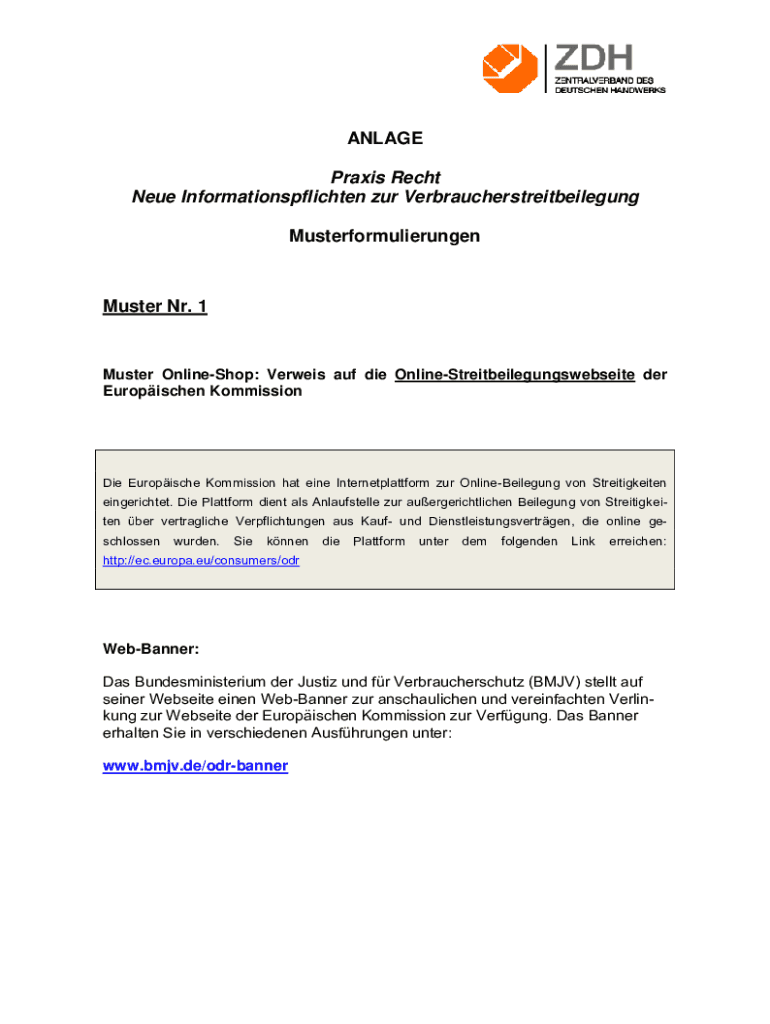 ZDH
ZENTRALVERBAND DES DEUTSCHEN HANDWERKS

ANLAGE

Praxis Recht
Neue Informationspflichten zur Verbraucherstreitbeilegung

Musterformulierungen

Muster Nr. 1

Muster Online-Shop: Verweis auf die Online-Streitbeilegungswebseite der Europäischen Kommission

Die Europäische Kommission hat eine Internetplattform zur Online-Beilegung von Streitigkeiten eingerichtet. Die Plattform dient als Anlaufstelle zur außergerichtlichen Beilegung von Streitigkeiten über vertragliche Verpflichtungen aus Kauf- und Dienstleistungsverträgen, die online geschlossen wurden. Sie können die Plattform unter dem folgenden Link erreichen: http://ec.europa.eu/consumers/odr

Web-Banner:

Das Bundesministerium der Justiz und für Verbraucherschutz (BMJV) stellt auf seiner Webseite einen Web-Banner zur anschaulichen und vereinfachten Verlinkung zur Webseite der Europäischen Kommission zur Verfügung. Das Banner erhalten Sie in verschiedenen Ausführungen unter:

www.bmjv.de/odr-banner